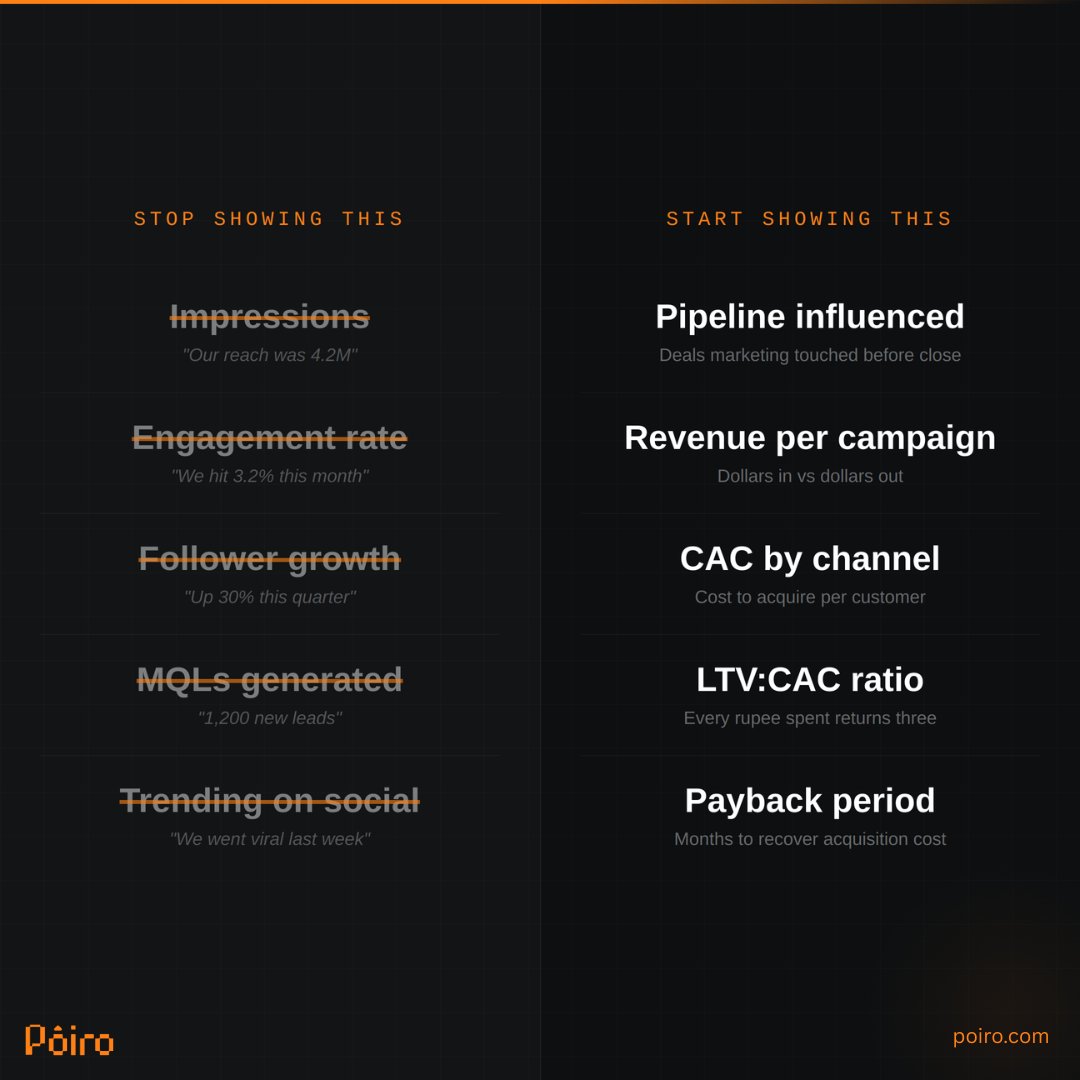 STOP SHOWING THIS

Impressions
"Our reach was 4.2M"

Engagement rate
"We hit 3.2% this month"

Follower growth
"Up 30% this quarter"

MQLs generated
"1,200 new leads"

Trending on social
"We went viral last week"

START SHOWING THIS

Pipeline influenced
Deals marketing touched before close

Revenue per campaign
Dollars in vs dollars out

CAC by channel
Cost to acquire per customer

LTV:CAC ratio
Every rupee spent returns three

Payback period
Months to recover acquisition cost

Pôiro

poiro.com